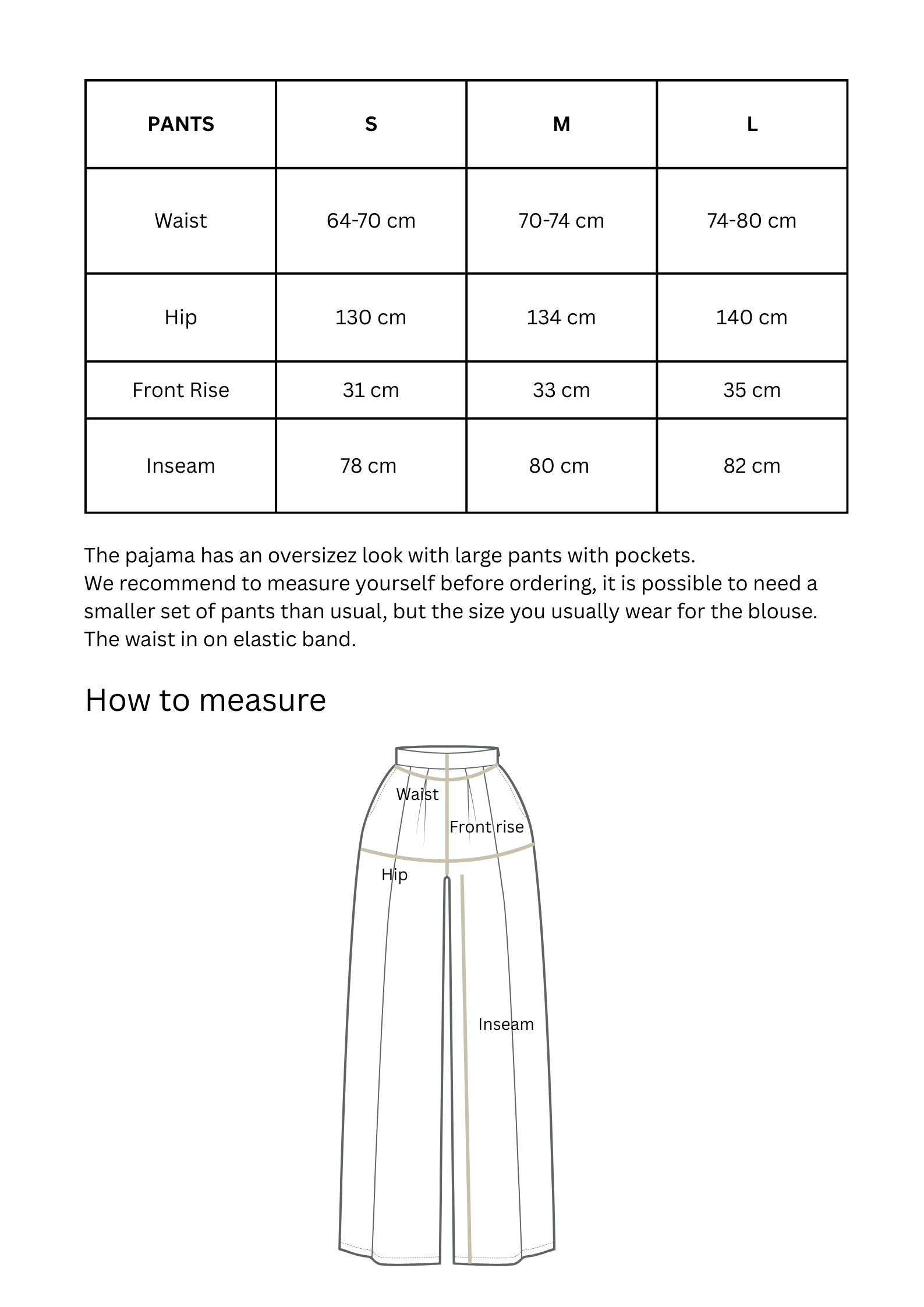 | PANTS | S | M | L |
|---|---|---|---|
| Waist | 64-70 cm | 70-74 cm | 74-80 cm |
| Hip | 130 cm | 134 cm | 140 cm |
| Front Rise | 31 cm | 33 cm | 35 cm |
| Inseam | 78 cm | 80 cm | 82 cm |

The pajama has an oversizez look with large pants with pockets.
We recommend to measure yourself before ordering, it is possible to need a smaller set of pants than usual, but the size you usually wear for the blouse.
The waist in on elastic band.

How to measure

Waist
Front rise
Hip
Inseam